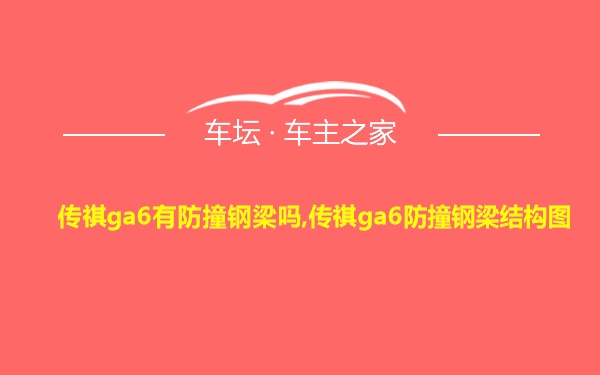 车坛 · 车主之家

传祺ga6有防撞钢梁吗,传祺ga6防撞钢梁结构图